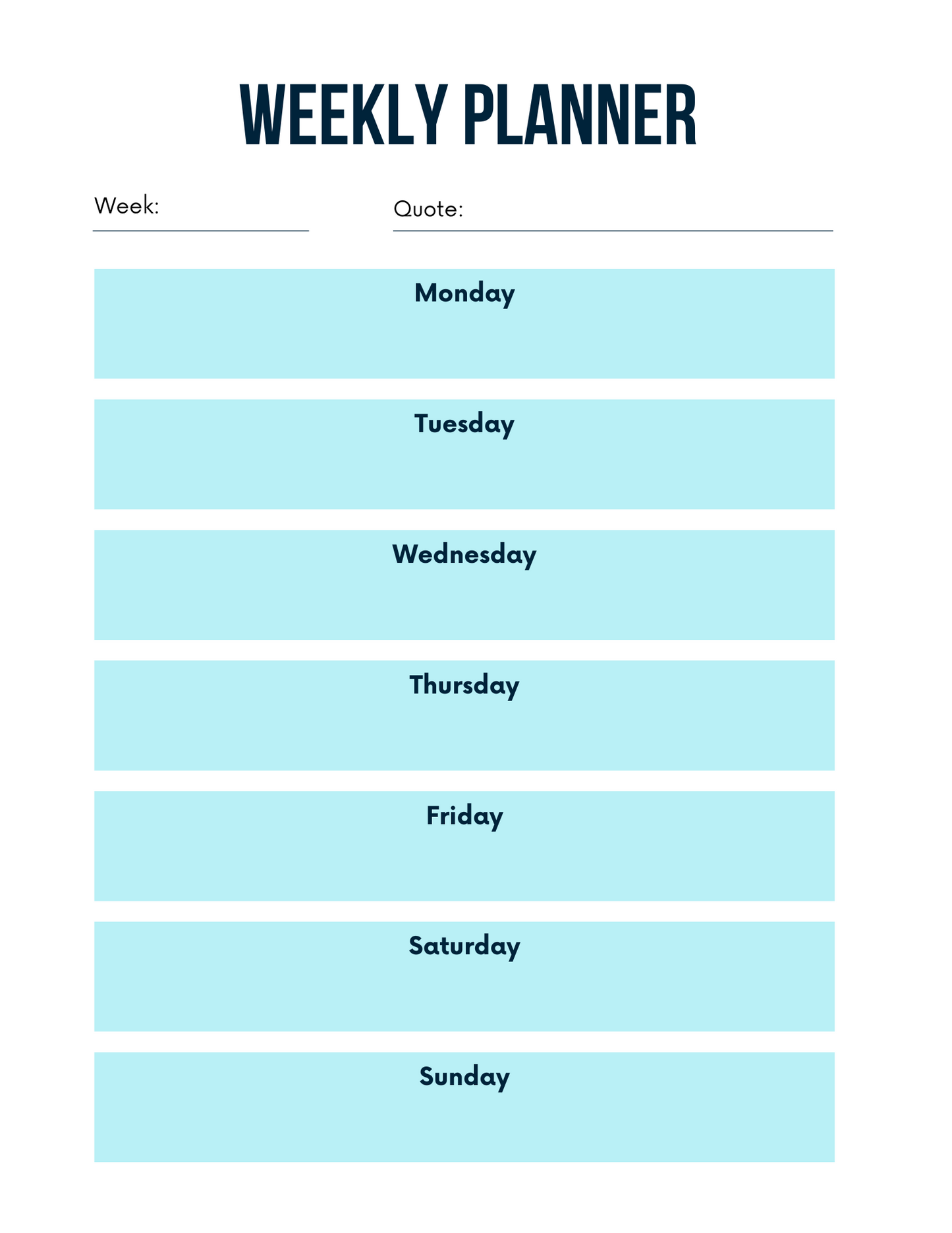 WEEKLY PLANNER

Week:

Quote:

Monday

Tuesday

Wednesday

Thursday

Friday

Saturday

Sunday